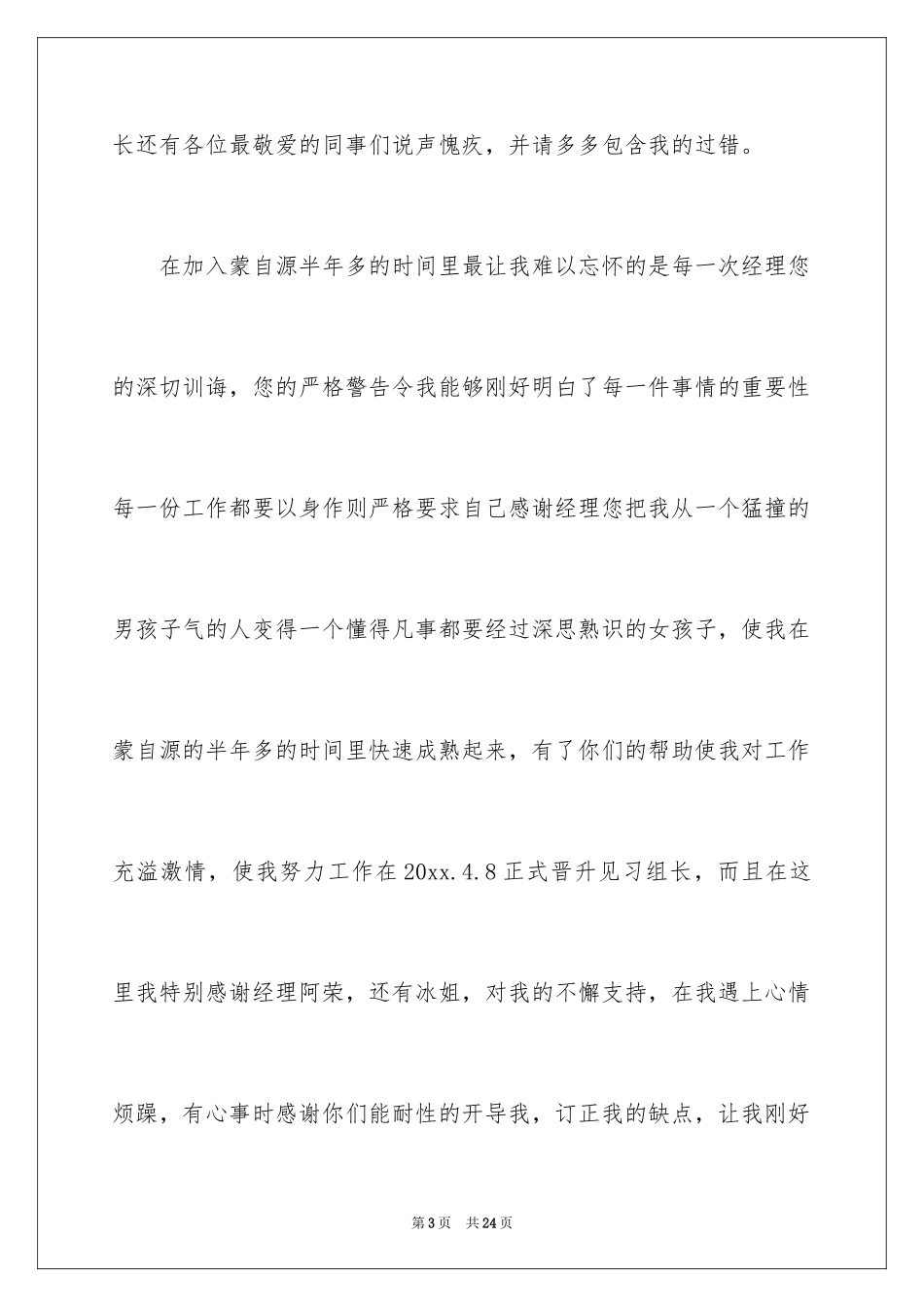 长还有各位最敬爱的同事们说声愧疚，并请多多包含我的过错。

在加入蒙自源半年多的时间里最让我难以忘怀的是每一次经理您的深切训诲，您的严格警告令我能够刚好明白了每一件事情的重要性每一份工作都要以身作则严格要求自己感谢经理您把我从一个猛撞的男孩子气的人变得一个懂得凡事都要经过深思熟识的女孩子，使我在蒙自源的半年多的时间里快速成熟起来，有了你们的帮助使我对工作充溢激情，使我努力工作在20xx.4.8正式晋升见习组长，而且在这里我特别感谢经理阿荣，还有冰姐，对我的不懈支持，在我遇上心情烦躁，有心事时感谢你们能耐性的开导我，订正我的缺点，让我刚好

第3页　共24页